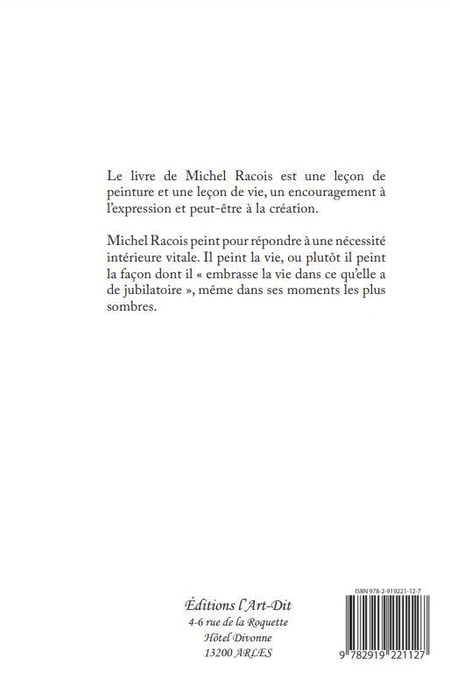 Le livre de Michel Racois est une leçon de peinture et une leçon de vie, un encouragement à l'expression et peut-être à la création.

Michel Racois peint pour répondre à une nécessité intérieure vitale. Il peint la vie, ou plutôt il peint la façon dont il « embrasse la vie dans ce qu'elle a de jubilatoire », même dans ses moments les plus sombres.

Éditions l'Art-Dit
4-6 rue de la Roquette
Hôtel Divonne
13200 ARLES

ISBN 978-2-919221-12-7

9 782919 221127